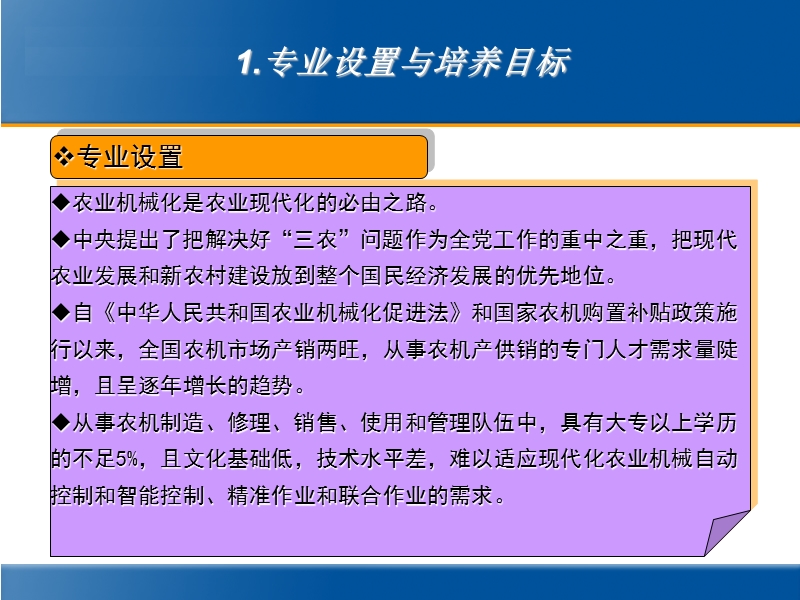 1. 专业设置与培养目标

❖专业设置

◆农业机械化是农业现代化的必由之路。

◆中央提出了把解决好“三农”问题作为全党工作的重中之重，把现代农业发展和新农村建设放到整个国民经济发展的优先地位。

◆自《中华人民共和国农业机械化促进法》和国家农机购置补贴政策施行以来，全国农机市场产销两旺，从事农机产供销的专门人才需求量陡增，且呈逐年增长的趋势。

◆从事农机制造、修理、销售、使用和管理队伍中，具有大专以上学历的不足5%，且文化基础低，技术水平差，难以适应现代化农业机械自动控制和智能控制、精准作业和联合作业的需求。